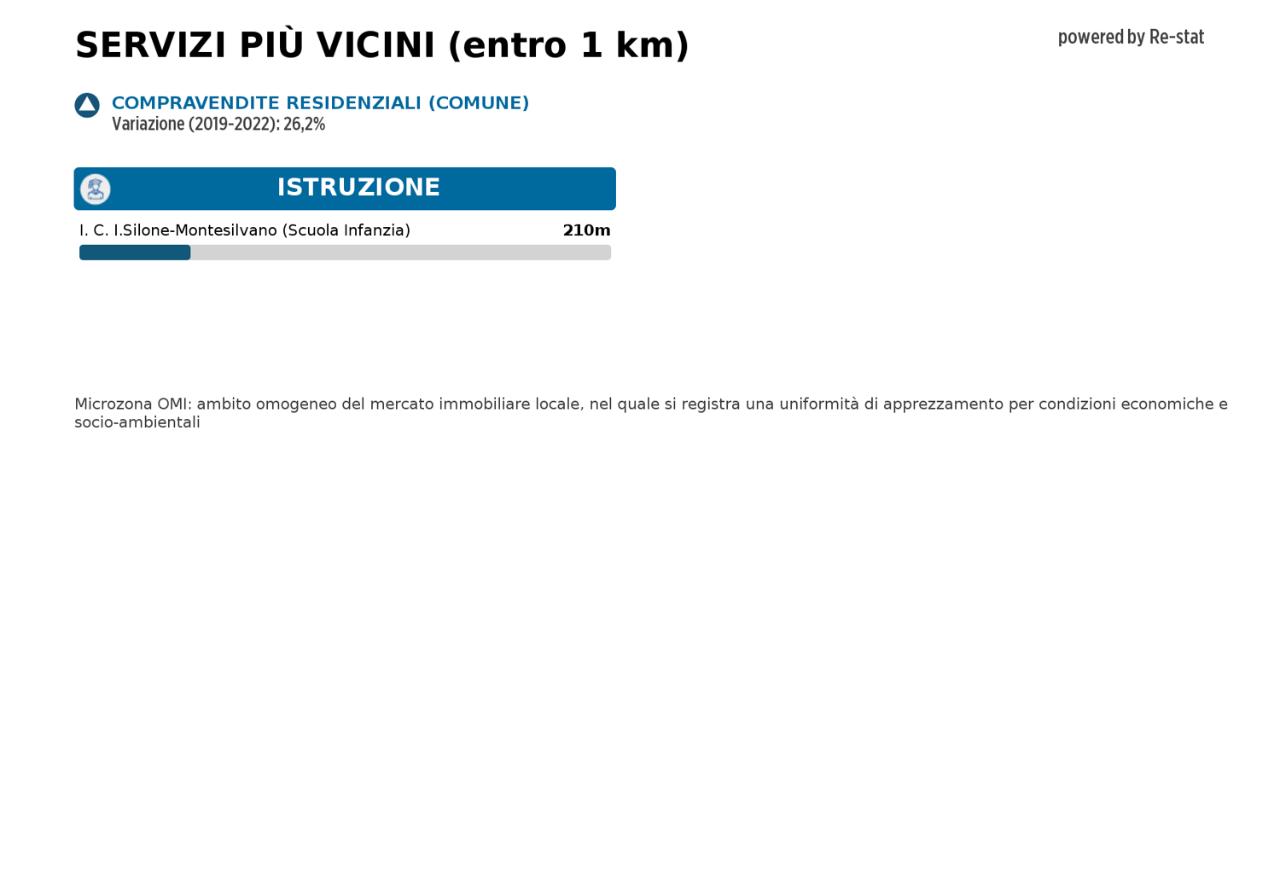 SERVIZI PIÙ VICINI (entro 1 km)

powered by Re-stat

COMPRAVENDITE RESIDENZIALI (COMUNE)
Variazione (2019-2022): 26,2%

ISTRUZIONE

I. C. I.Silone-Montesilvano (Scuola Infanzia) 210m

Microzona OMI: ambito omogeneo del mercato immobiliare locale, nel quale si registra una uniformità di apprezzamento per condizioni economiche e socio-ambientali